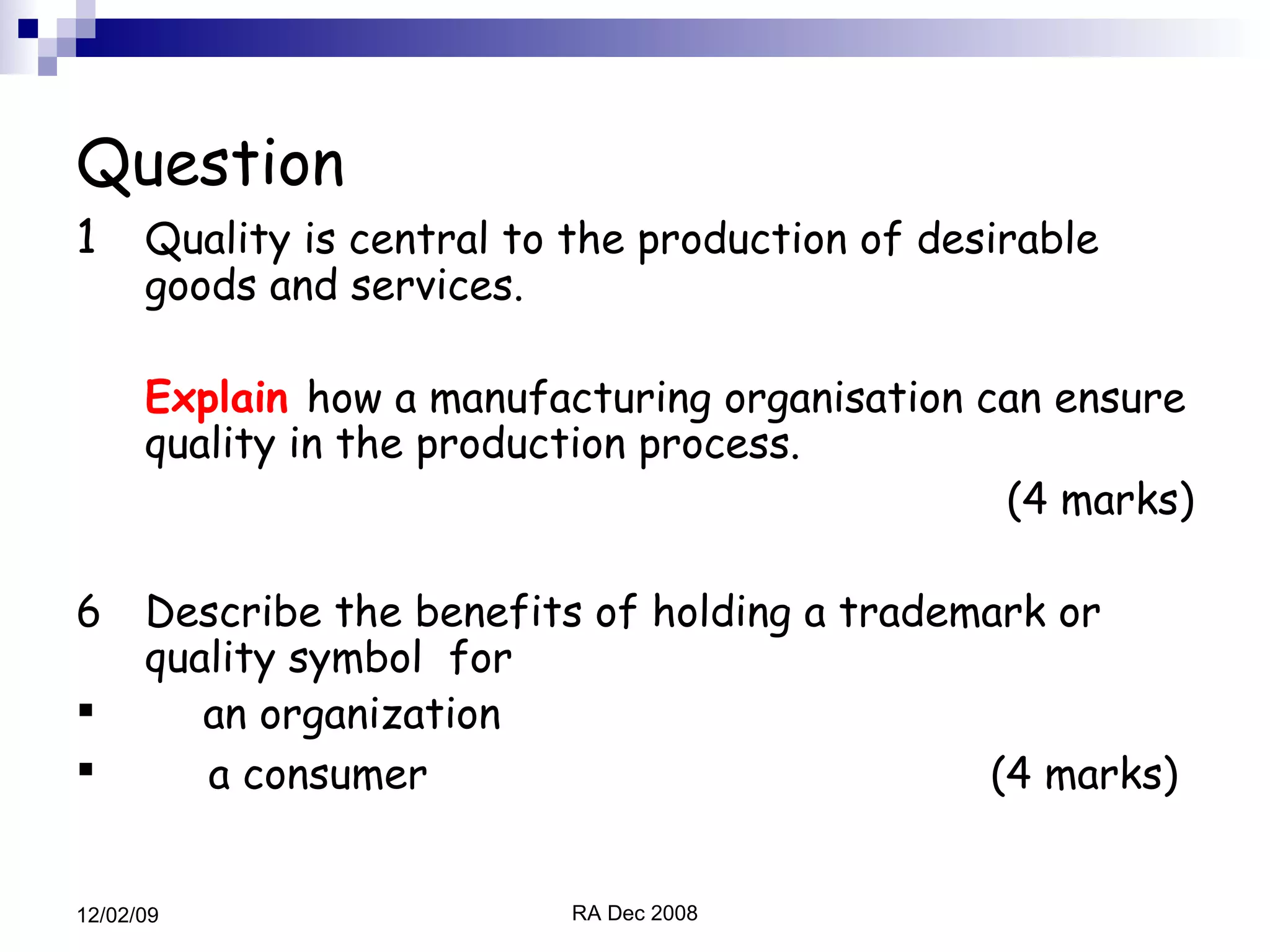 Question

1 Quality is central to the production of desirable goods and services.

Explain how a manufacturing organisation can ensure quality in the production process.

(4 marks)

6 Describe the benefits of holding a trademark or quality symbol for

▪ an organization

▪ a consumer (4 marks)

12/02/09

RA Dec 2008